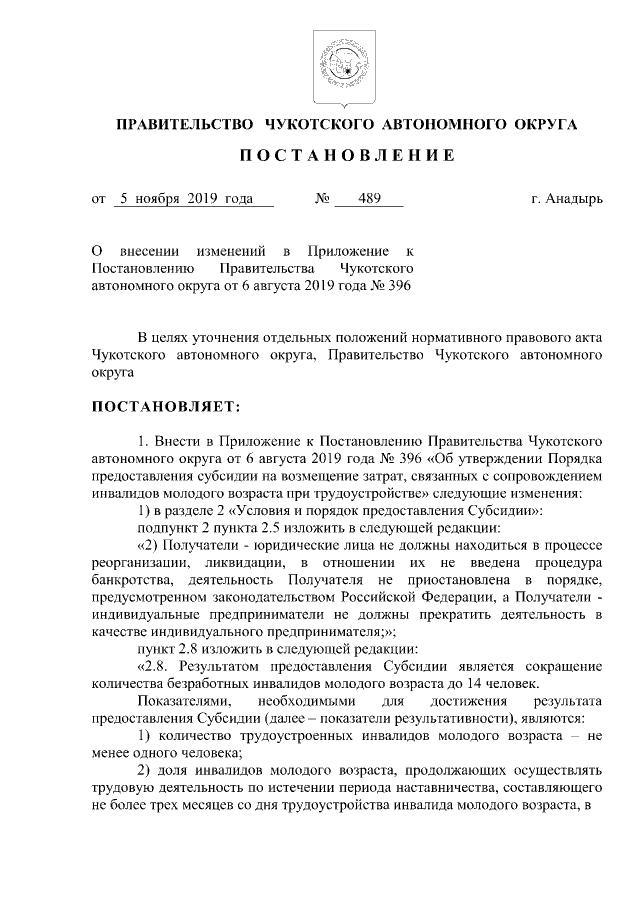 ПРАВИТЕЛЬСТВО ЧУКОТСКОГО АВТОНОМНОГО ОКРУГА

ПОСТАНОВЛЕНИЕ

от 5 ноября 2019 года № 489 г. Анадырь

О внесении изменений в Приложение к Постановлению Правительства Чукотского автономного округа от 6 августа 2019 года № 396

В целях уточнения отдельных положений нормативного правового акта Чукотского автономного округа, Правительство Чукотского автономного округа

ПОСТАНОВЛЯЕТ:

1. Внести в Приложение к Постановлению Правительства Чукотского автономного округа от 6 августа 2019 года № 396 «Об утверждении Порядка предоставления субсидии на возмещение затрат, связанных с сопровождением инвалидов молодого возраста при трудоустройстве» следующие изменения:

1) в разделе 2 «Условия и порядок предоставления Субсидии»:

подпункт 2 пункта 2.5 изложить в следующей редакции:

«2) Получатели - юридические лица не должны находиться в процессе реорганизации, ликвидации, в отношении их не введена процедура банкротства, деятельность Получателя не приостановлена в порядке, предусмотренном законодательством Российской Федерации, а Получатели - индивидуальные предприниматели не должны прекратить деятельность в качестве индивидуального предпринимателя;»;

пункт 2.8 изложить в следующей редакции:

«2.8. Результатом предоставления Субсидии является сокращение количества безработных инвалидов молодого возраста до 14 человек.

Показателями, необходимыми для достижения результата предоставления Субсидии (далее – показатели результативности), являются:

1) количество трудоустроенных инвалидов молодого возраста – не менее одного человека;

2) доля инвалидов молодого возраста, продолжающих осуществлять трудовую деятельность по истечении периода наставничества, составляющего не более трех месяцев со дня трудоустройства инвалида молодого возраста, в